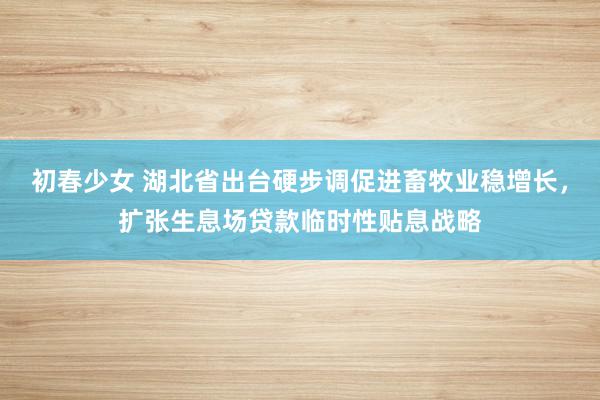 初春少女 湖北省出台硬步调促进畜牧业稳增长，扩张生息场贷款临时性贴息战略